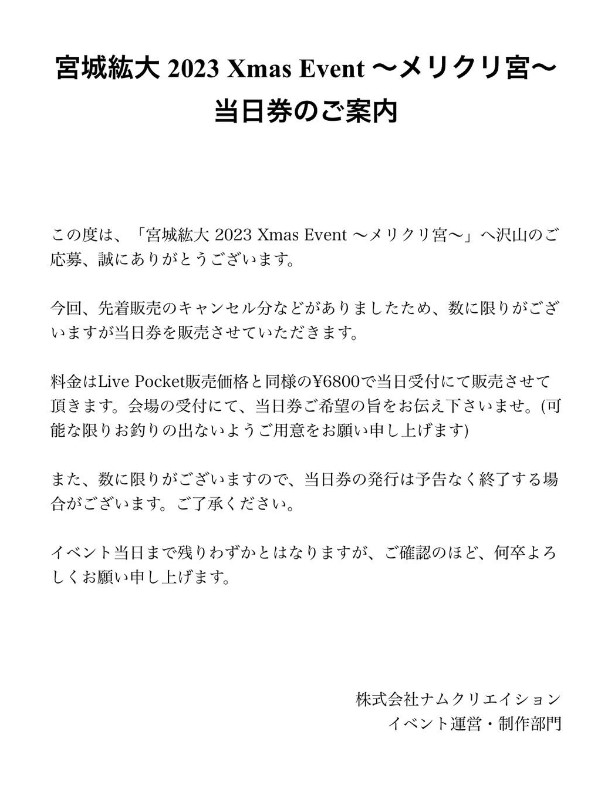 宮城紘大 2023 Xmas Event 〜メリクリ宮〜
当日券のご案内

この度は、「宮城紘大 2023 Xmas Event 〜メリクリ宮〜」へ沢山のご応募、誠にありがとうございます。

今回、先着販売のキャンセル分などがありましたため、数に限りがございますが当日券を販売させていただきます。

料金はLive Pocket販売価格と同様の¥6800で当日受付にて販売させて頂きます。会場の受付にて、当日券ご希望の旨をお伝え下さいませ。(可能な限りお釣りの出ないようご用意をお願い申し上げます)

また、数に限りがございますので、当日券の発行は予告なく終了する場合がございます。ご了承ください。

イベント当日まで残りわずかとはなりますが、ご確認のほど、何卒よろしくお願い申し上げます。

株式会社ナムクリエイション
イベント運営・制作部門